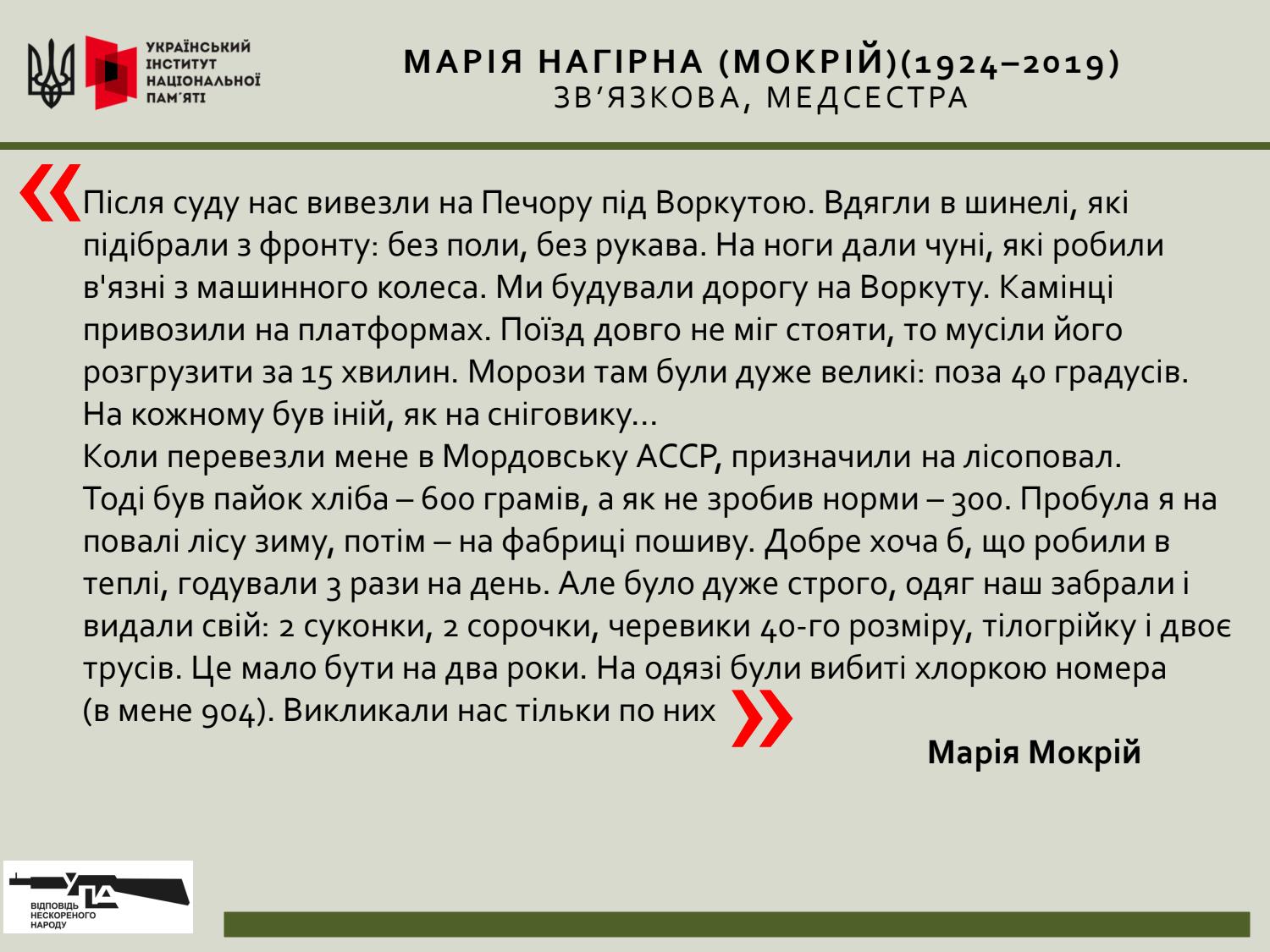 УКРАЇНСЬКИЙ ІНСТИТУТ НАЦІОНАЛЬНОЇ ПАМ'ЯТІ

МАРІЯ НАГІРНА (МОКРІЙ)(1924–2019)
ЗВ'ЯЗКОВА, МЕДСЕСТРА

«Після суду нас вивезли на Печору під Воркутою. Вдягли в шинелі, які підібрали з фронту: без поли, без рукава. На ноги дали чуні, які робили в'язні з машинного колеса. Ми будували дорогу на Воркуту. Камінці привозили на платформах. Поїзд довго не міг стояти, то мусіли його розгрузити за 15 хвилин. Морози там були дуже великі: поза 40 градусів. На кожному був іній, як на сніговику…
Коли перевезли мене в Мордовську АССР, призначили на лісоповал. Тоді був пайок хліба – 600 грамів, а як не зробив норми – 300. Пробула я на повалі лісу зиму, потім – на фабриці пошиву. Добре хоча б, що робили в теплі, годували 3 рази на день. Але було дуже строго, одяг наш забрали і видали свій: 2 суконки, 2 сорочки, черевики 40-го розміру, тілогрійку і двоє трусів. Це мало бути на два роки. На одязі були вибиті хлоркою номера (в мене 904). Викликали нас тільки по них»

Марія Мокрій

УПА
ВІДПОВІДЬ НЕСКОРЕНОГО НАРОДУ